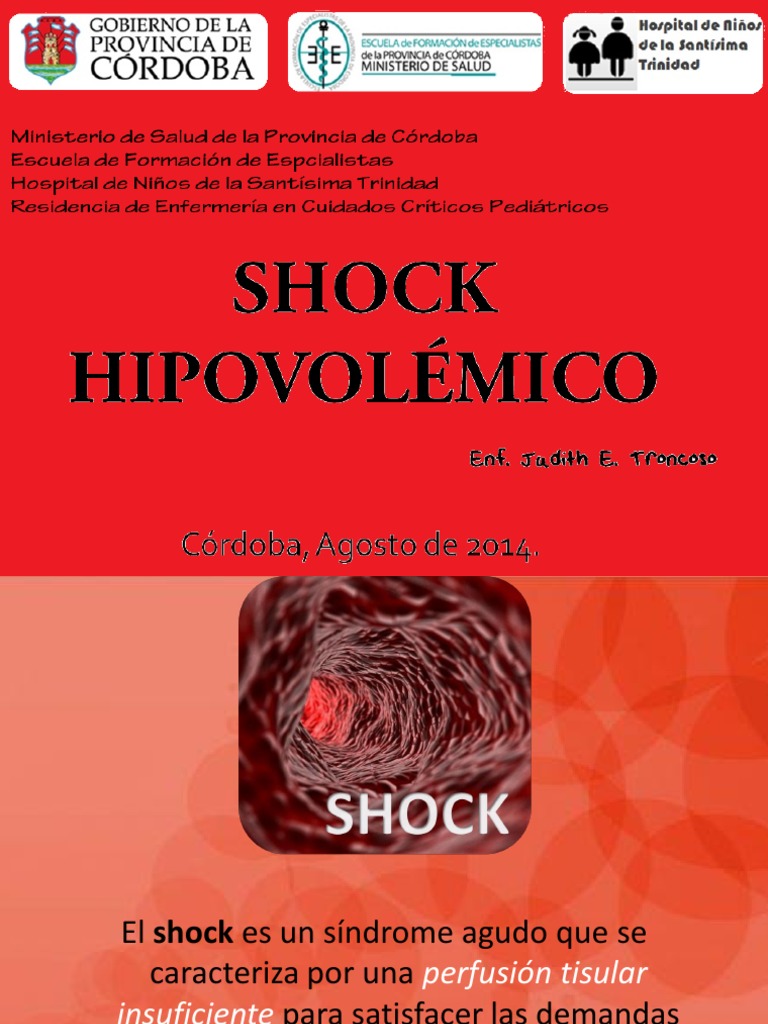 GOBIERNO DE LA PROVINCIA DE CÓRDOBA

ESCUELA de FORMACIÓN de ESPECIALISTAS de la PROVINCIA DE CÓRDOBA MINISTERIO DE SALUD

Hospital de Niños de la Santísima Trinidad

Ministerio de Salud de la Provincia de Córdoba
Escuela de Formación de Espcialistas
Hospital de Niños de la Santísima Trinidad
Residencia de Enfermería en Cuidados Críticos Pediátricos

SHOCK HIPOVOLÉMICO

Enf. Judith E. Troncoso

Córdoba, Agosto de 2014.

SHOCK

El shock es un síndrome agudo que se caracteriza por una perfusión tisular insuficiente para satisfacer las demandas